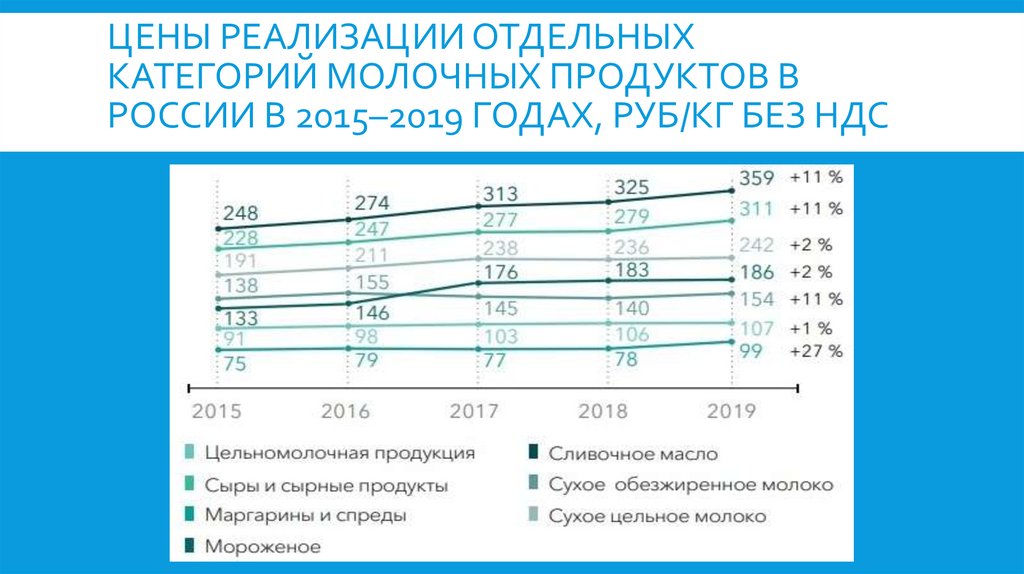 ЦЕНЫ РЕАЛИЗАЦИИ ОТДЕЛЬНЫХ КАТЕГОРИЙ МОЛОЧНЫХ ПРОДУКТОВ В РОССИИ В 2015–2019 ГОДАХ, РУБ/КГ БЕЗ НДС

248 274 313 325 359 +11 %
228 247 277 279 311 +11 %
191 211 238 236 242 +2 %
138 155 176 183 186 +2 %
133 146 145 140 154 +11 %
91 98 103 106 107 +1 %
75 79 77 78 99 +27 %

2015 2016 2017 2018 2019

Цельномолочная продукция
Сыры и сырные продукты
Маргарины и спреды
Мороженое
Сливочное масло
Сухое обезжиренное молоко
Сухое цельное молоко